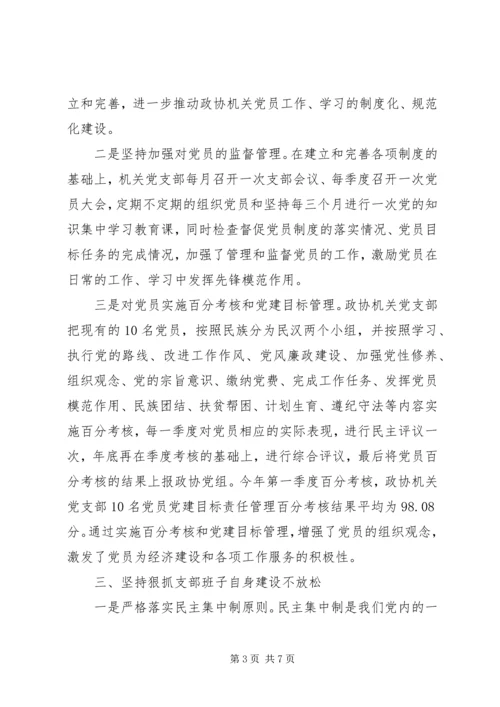 立和完善，进一步推动政协机关党员工作、学习的制度化、规范化建设。

二是坚持加强对党员的监督管理。在建立和完善各项制度的基础上，机关党支部每月召开一次支部会议、每季度召开一次党员大会，定期不定期的组织党员和坚持每三个月进行一次党的知识集中学习教育课，同时检查督促党员制度的落实情况、党员目标任务的完成情况，加强了管理和监督党员的工作，激励党员在日常的工作、学习中发挥先锋模范作用。

三是对党员实施百分考核和党建目标管理。政协机关党支部把现有的10名党员，按照民族分为民汉两个小组，并按照学习、执行党的路线、改进工作作风、党风廉政建设、加强党性修养、组织观念、党的宗旨意识、缴纳党费、完成工作任务、发挥党员模范作用、民族团结、扶贫帮困、计划生育、遵纪守法等内容实施百分考核，每一季度对党员相应的实际表现，进行民主评议一次，年底再在季度考核的基础上，进行综合评议，最后将党员百分考核的结果上报政协党组。今年第一季度百分考核，政协机关党支部10名党员党建目标责任管理百分考核结果平均为98.08分。通过实施百分考核和党建目标管理，增强了党员的组织观念，激发了党员为经济建设和各项工作服务的积极性。

三、坚持狠抓支部班子自身建设不放松

一是严格落实民主集中制原则。民主集中制是我们党内的一

第3页 共7页